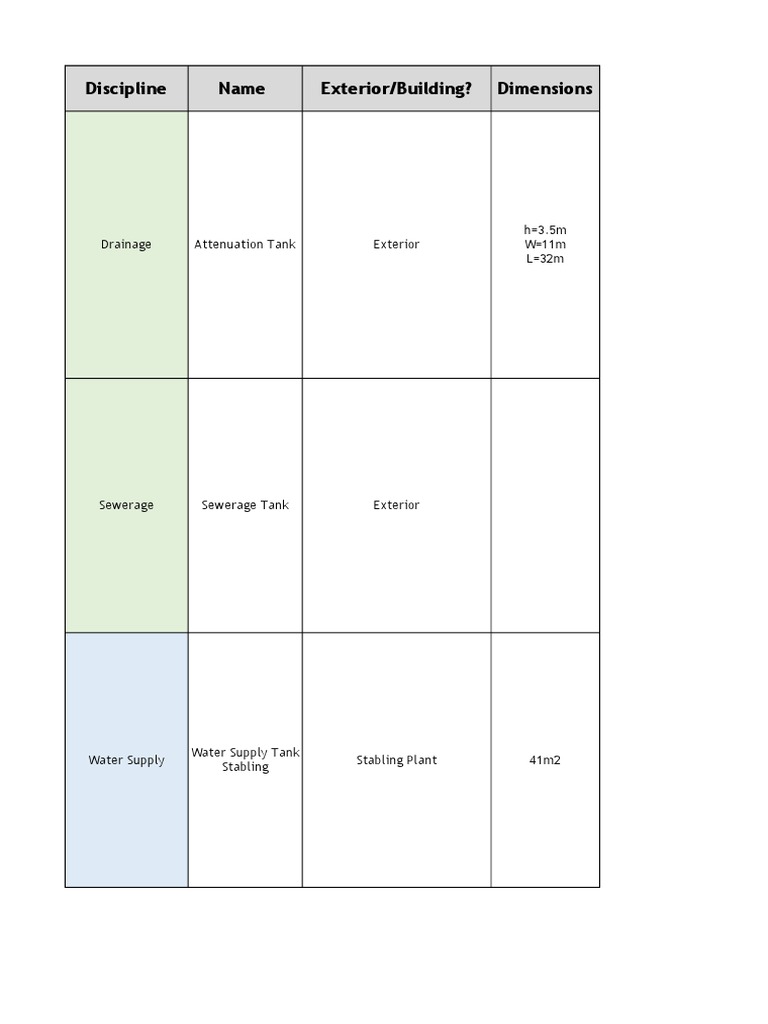 | Discipline | Name | Exterior/Building? | Dimensions |
|---|---|---|---|
| Drainage | Attenuation Tank | Exterior | h=3.5m W=11m L=32m |
| Sewerage | Sewerage Tank | Exterior | |
| Water Supply | Water Supply Tank Stabling | Stabling Plant | 41m2 |